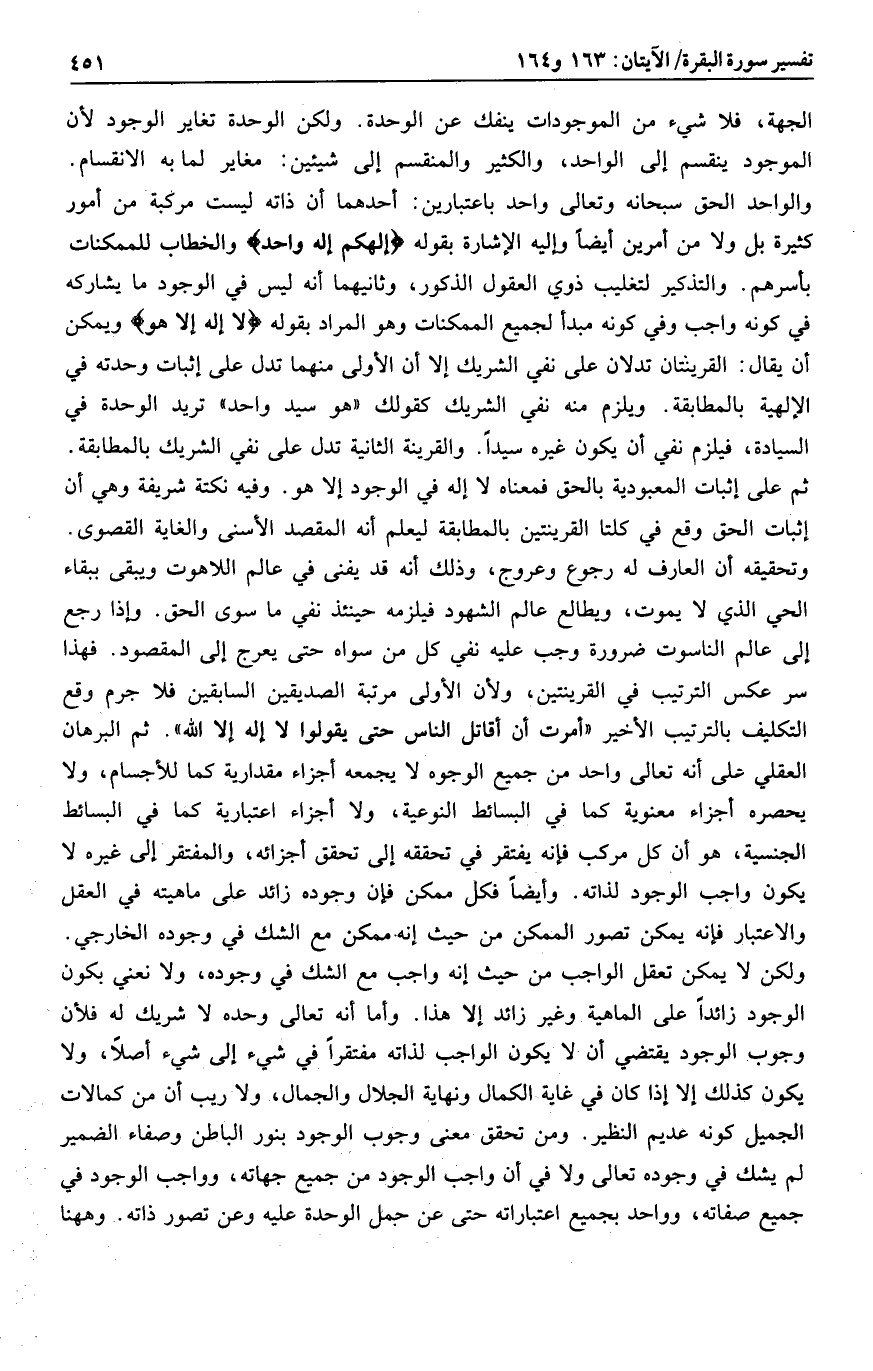 تفسير سورة البقرة/ الآيتان: ١٦٣ و١٦٤ ٤٥١

الجهة، فلا شيء من الموجودات ينفك عن الوحدة. ولكن الوحدة تغاير الوجود لأن الموجود ينقسم إلى الواحد، والكثير والمنقسم إلى شيئين: مغاير لما به الانقسام. والواحد الحق سبحانه وتعالى واحد باعتبارين: أحدهما أن ذاته ليست مركبة من أمور كثيرة بل ولا من أمرين أيضاً وإليه الإشارة بقوله ﴿إلهكم إله واحد﴾ والخطاب للممكنات بأسرهم. والتذكير لتغليب ذوي العقول الذكور، وثانيهما أنه ليس في الوجود ما يشاركه في كونه واجب وفي كونه مبدأ لجميع الممكنات وهو المراد بقوله ﴿لا إله إلا هو﴾ ويمكن أن يقال: القرينتان تدلان على نفي الشريك إلا أن الأولى منهما تدل على إثبات وحدته في الإلهية بالمطابقة. ويلزم منه نفي الشريك كقولك «هو سيد واحد» تريد الوحدة في السيادة، فيلزم نفي أن يكون غيره سيداً. والقرينة الثانية تدل على نفي الشريك بالمطابقة. ثم على إثبات المعبودية بالحق فمعناه لا إله في الوجود إلا هو. وفيه نكتة شريفة وهي أن إثبات الحق وقع في كلتا القرينتين بالمطابقة ليعلم أنه المقصد الأسنى والغاية القصوى. وتحقيقه أن العارف له رجوع وعروج، وذلك أنه قد يفنى في عالم اللاهوت ويبقى ببقاء الحي الذي لا يموت، ويطالع عالم الشهود فيلزمه حينئذ نفي ما سوى الحق. وإذا رجع إلى عالم الناسوت ضرورة وجب عليه نفي كل من سواه حتى يعرج إلى المقصود. فهذا سر عكس الترتيب في القرينتين، ولأن الأولى مرتبة الصديقين السابقين فلا جرم وقع التكليف بالترتيب الأخير «أمرت أن أقاتل الناس حتى يقولوا لا إله إلا الله». ثم البرهان العقلي على أنه تعالى واحد من جميع الوجوه لا يجمعه أجزاء مقدارية كما للأجسام، ولا يحصره أجزاء معنوية كما في البسائط النوعية، ولا أجزاء اعتبارية كما في البسائط الجنسية، هو أن كل مركب فإنه يفتقر في تحققه إلى تحقق أجزائه، والمفتقر إلى غيره لا يكون واجب الوجود لذاته. وأيضاً فكل ممكن فإن وجوده زائد على ماهيته في العقل والاعتبار فإنه يمكن تصور الممكن من حيث إنه ممكن مع الشك في وجوده الخارجي. ولكن لا يمكن تعقل الواجب من حيث إنه واجب مع الشك في وجوده، ولا نعني بكون الوجود زائداً على الماهية وغير زائد إلا هذا. وأما أنه تعالى وحده لا شريك له فلأن وجوب الوجود يقتضي أن لا يكون الواجب لذاته مفتقراً في شيء إلى شيء أصلاً، ولا يكون كذلك إلا إذا كان في غاية الكمال ونهاية الجلال والجمال، ولا ريب أن من كمالات الجميل كونه عديم النظير. ومن تحقق معنى وجوب الوجود بنور الباطن وصفاء الضمير لم يشك في وجوده تعالى ولا في أن واجب الوجود من جميع جهاته، وواجب الوجود في جميع صفاته، وواحد بجميع اعتباراته حتى عن حمل الوحدة عليه وعن تصور ذاته. وههنا